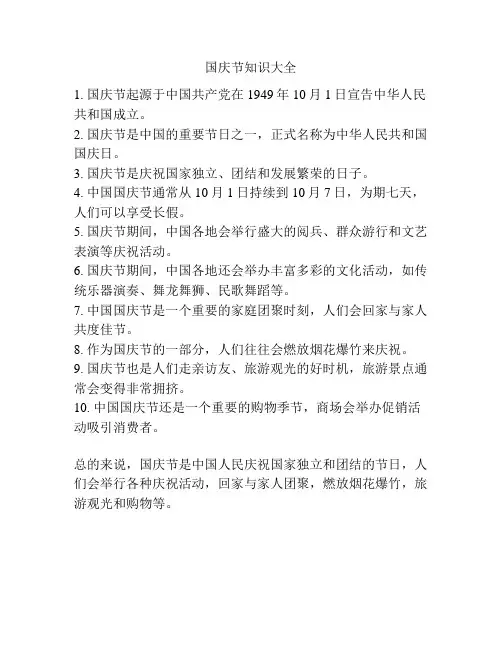 国庆节知识大全

1. 国庆节起源于中国共产党在 1949 年 10 月 1 日宣告中华人民共和国成立。

2. 国庆节是中国的重要节日之一，正式名称为中华人民共和国国庆日。

3. 国庆节是庆祝国家独立、团结和发展繁荣的日子。

4. 中国国庆节通常从 10 月 1 日持续到 10 月 7 日，为期七天，人们可以享受长假。

5. 国庆节期间，中国各地会举行盛大的阅兵、群众游行和文艺表演等庆祝活动。

6. 国庆节期间，中国各地还会举办丰富多彩的文化活动，如传统乐器演奏、舞龙舞狮、民歌舞蹈等。

7. 中国国庆节是一个重要的家庭团聚时刻，人们会回家与家人共度佳节。

8. 作为国庆节的一部分，人们往往会燃放烟花爆竹来庆祝。

9. 国庆节也是人们走亲访友、旅游观光的好时机，旅游景点通常会变得非常拥挤。

10. 中国国庆节还是一个重要的购物季节，商场会举办促销活动吸引消费者。

总的来说，国庆节是中国人民庆祝国家独立和团结的节日，人们会举行各种庆祝活动，回家与家人团聚，燃放烟花爆竹，旅游观光和购物等。